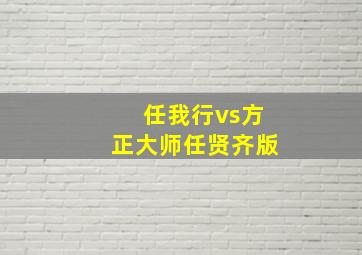 任我行vs方正大师任贤齐版